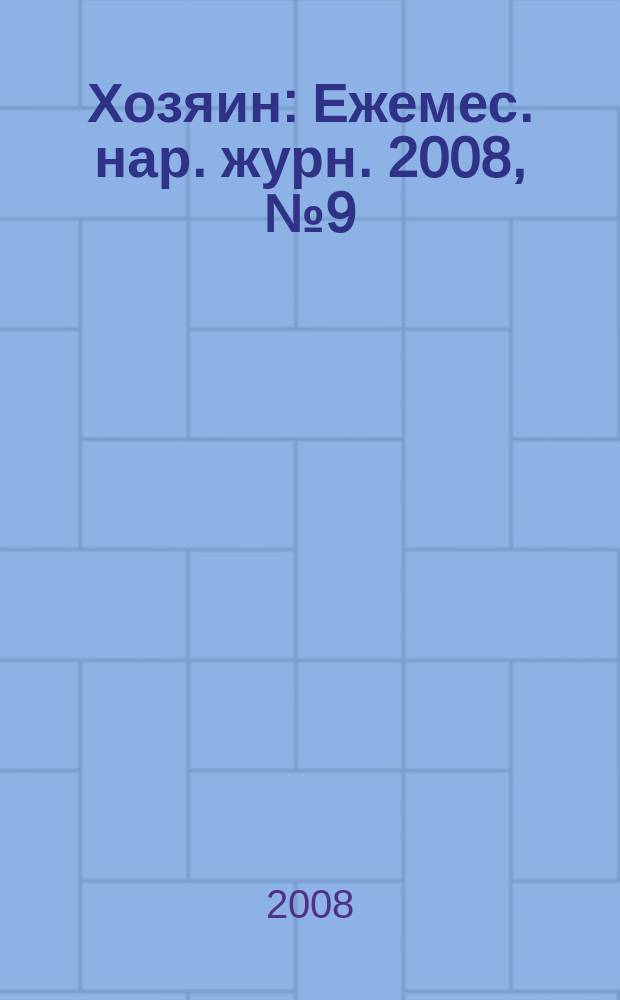 Хозяин: Ежемес. нар. журн. 2008, №9

2008